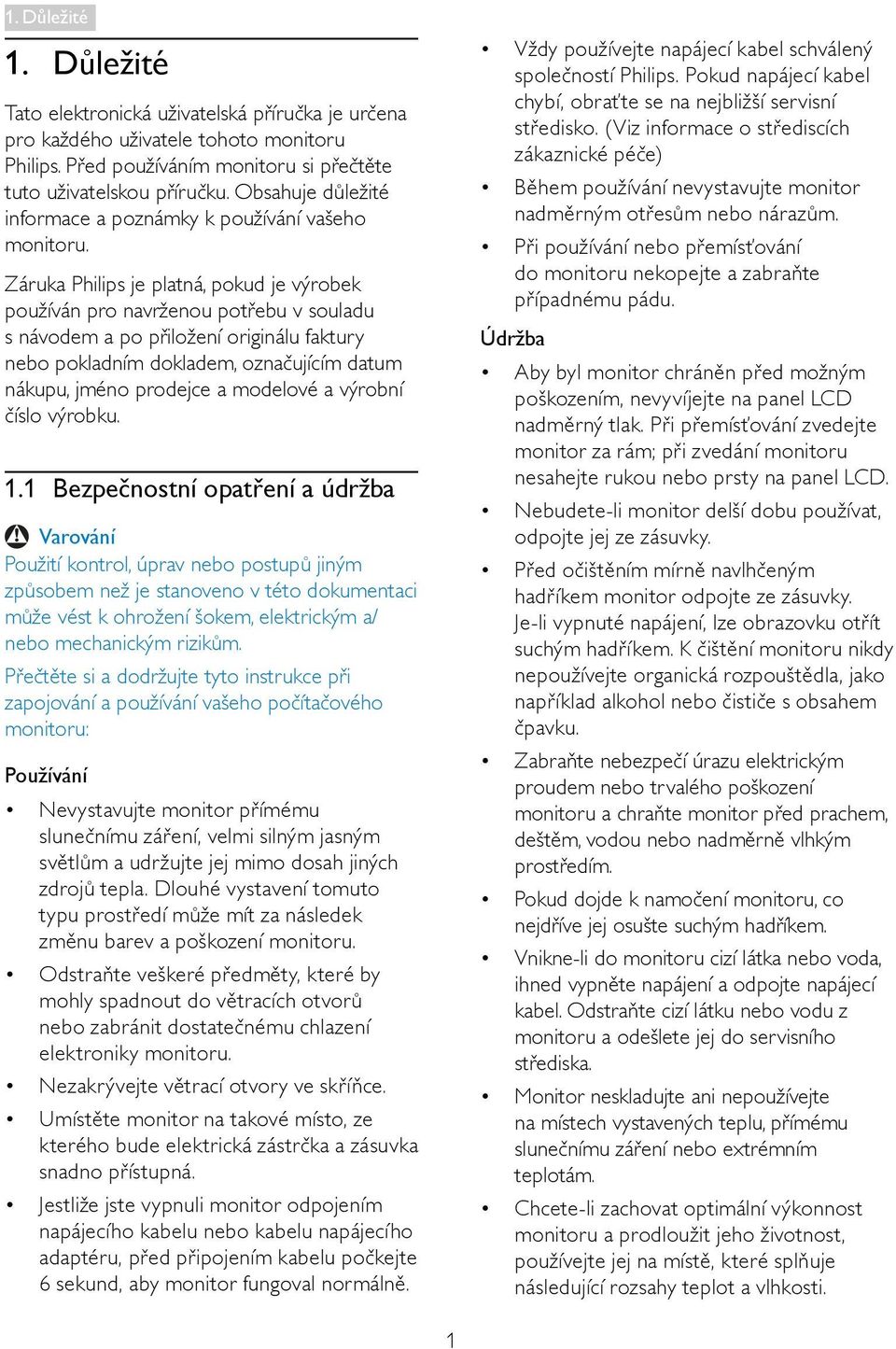 1. Důležité

1. Důležité

Tato elektronická uživatelská příručka je určena pro každého uživatele tohoto monitoru Philips. Před používáním monitoru si přečtěte tuto uživatelskou příručku. Obsahuje důležité informace a poznámky k používání vašeho monitoru.

Záruka Philips je platná, pokud je výrobek používán pro navrženou potřebu v souladu s návodem a po přiložení originálu faktury nebo pokladním dokladem, označujícím datum nákupu, jméno prodejce a modelové a výrobní číslo výrobku.

1.1 Bezpečnostní opatření a údržba

Varování

Použití kontrol, úprav nebo postupů jiným způsobem než je stanoveno v této dokumentaci může vést k ohrožení šokem, elektrickým a/nebo mechanickým rizikům.

Přečtěte si a dodržujte tyto instrukce při zapojování a používání vašeho počítačového monitoru:

Používání

• Nevystavujte monitor přímému slunečnímu záření, velmi silným jasným světlům a udržujte jej mimo dosah jiných zdrojů tepla. Dlouhé vystavení tomuto typu prostředí může mít za následek změnu barev a poškození monitoru.

• Odstraňte veškeré předměty, které by mohly spadnout do větracích otvorů nebo zabránit dostatečnému chlazení elektroniky monitoru.

• Nezakrývejte větrací otvory ve skříňce.

• Umístěte monitor na takové místo, ze kterého bude elektrická zástrčka a zásuvka snadno přístupná.

• Jestliže jste vypnuli monitor odpojením napájecího kabelu nebo kabelu napájecího adaptéru, před připojením kabelu počkejte 6 sekund, aby monitor fungoval normálně.

• Vždy používejte napájecí kabel schválený společností Philips. Pokud napájecí kabel chybí, obraťte se na nejbližší servisní středisko. (Viz informace o střediscích zákaznické péče)

• Během používání nevystavujte monitor nadměrným otřesům nebo nárazům.

• Při používání nebo přemísťování do monitoru nekopejte a zabraňte případnému pádu.

Údržba

• Aby byl monitor chráněn před možným poškozením, nevyvíjejte na panel LCD nadměrný tlak. Při přemísťování zvedejte monitor za rám; při zvedání monitoru nesahejte rukou nebo prsty na panel LCD.

• Nebudete-li monitor delší dobu používat, odpojte jej ze zásuvky.

• Před očištěním mírně navlhčeným hadříkem monitor odpojte ze zásuvky. Je-li vypnuté napájení, lze obrazovku otřít suchým hadříkem. K čištění monitoru nikdy nepoužívejte organická rozpouštědla, jako například alkohol nebo čističe s obsahem čpavku.

• Zabraňte nebezpečí úrazu elektrickým proudem nebo trvalého poškození monitoru a chraňte monitor před prachem, deštěm, vodou nebo nadměrně vlhkým prostředím.

• Pokud dojde k namočení monitoru, co nejdříve jej osušte suchým hadříkem.

• Vnikne-li do monitoru cizí látka nebo voda, ihned vypněte napájení a odpojte napájecí kabel. Odstraňte cizí látku nebo vodu z monitoru a odešlete jej do servisního střediska.

• Monitor neskladujte ani nepoužívejte na místech vystavených teplu, přímému slunečnímu záření nebo extrémním teplotám.

• Chcete-li zachovat optimální výkonnost monitoru a prodloužit jeho životnost, používejte jej na místě, které splňuje následující rozsahy teplot a vlhkosti.

1